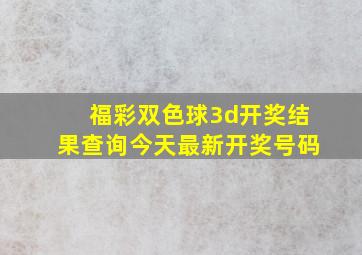 福彩双色球3d开奖结果查询今天最新开奖号码